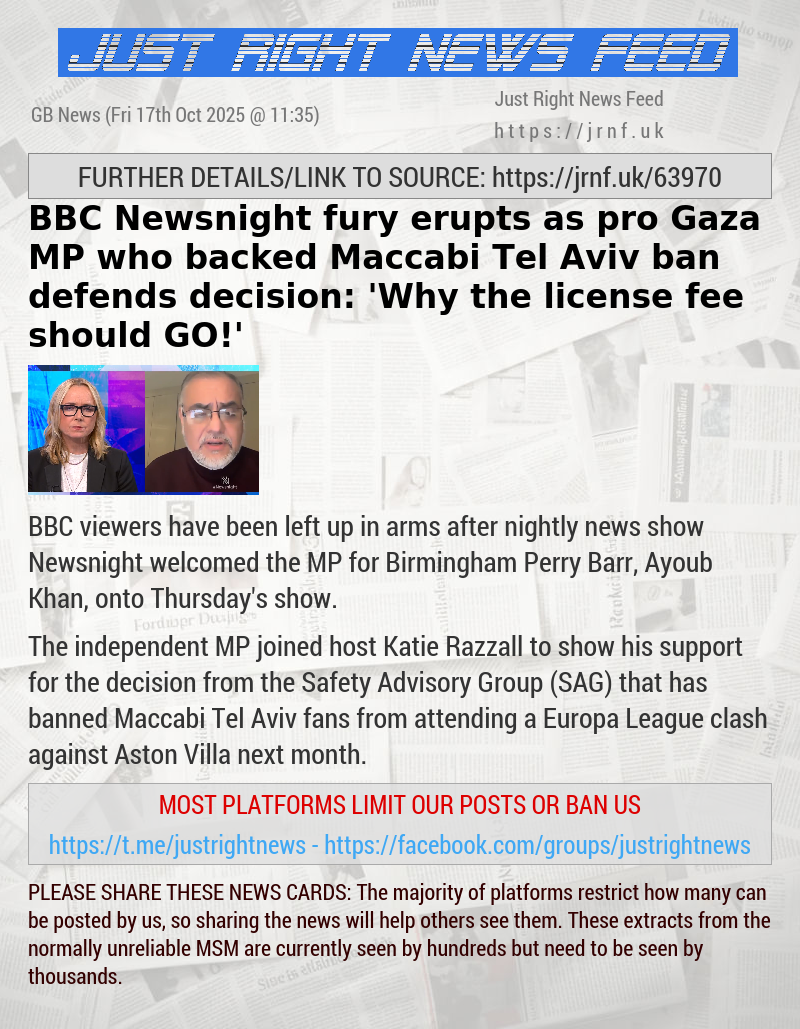 JUST RIGHT NEWS FEED

GB News (Fri 17th Oct 2025 @ 11:35)

Just Right News Feed
https://jrnf.uk

FURTHER DETAILS/LINK TO SOURCE: https://jrnf.uk/63970

BBC Newsnight fury erupts as pro Gaza MP who backed Maccabi Tel Aviv ban defends decision: 'Why the license fee should GO!'

BBC viewers have been left up in arms after nightly news show Newsnight welcomed the MP for Birmingham Perry Barr, Ayoub Khan, onto Thursday's show.

The independent MP joined host Katie Razzall to show his support for the decision from the Safety Advisory Group (SAG) that has banned Maccabi Tel Aviv fans from attending a Europa League clash against Aston Villa next month.

MOST PLATFORMS LIMIT OUR POSTS OR BAN US
https://t.me/justrightnews - https://facebook.com/groups/justrightnews

PLEASE SHARE THESE NEWS CARDS: The majority of platforms restrict how many can be posted by us, so sharing the news will help others see them. These extracts from the normally unreliable MSM are currently seen by hundreds but need to be seen by thousands.